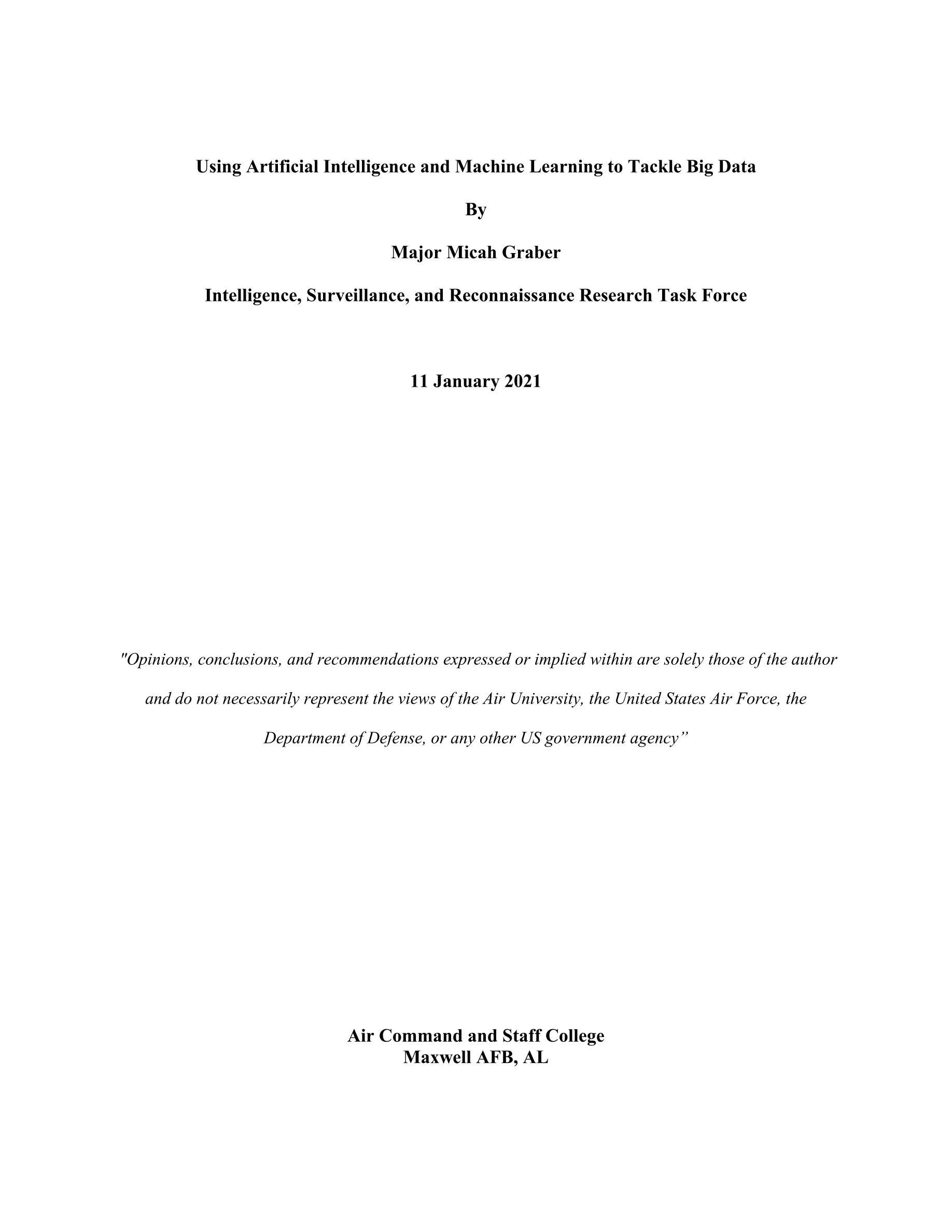 Using Artificial Intelligence and Machine Learning to Tackle Big Data

By

Major Micah Graber

Intelligence, Surveillance, and Reconnaissance Research Task Force

11 January 2021

"Opinions, conclusions, and recommendations expressed or implied within are solely those of the author and do not necessarily represent the views of the Air University, the United States Air Force, the Department of Defense, or any other US government agency”

Air Command and Staff College
Maxwell AFB, AL